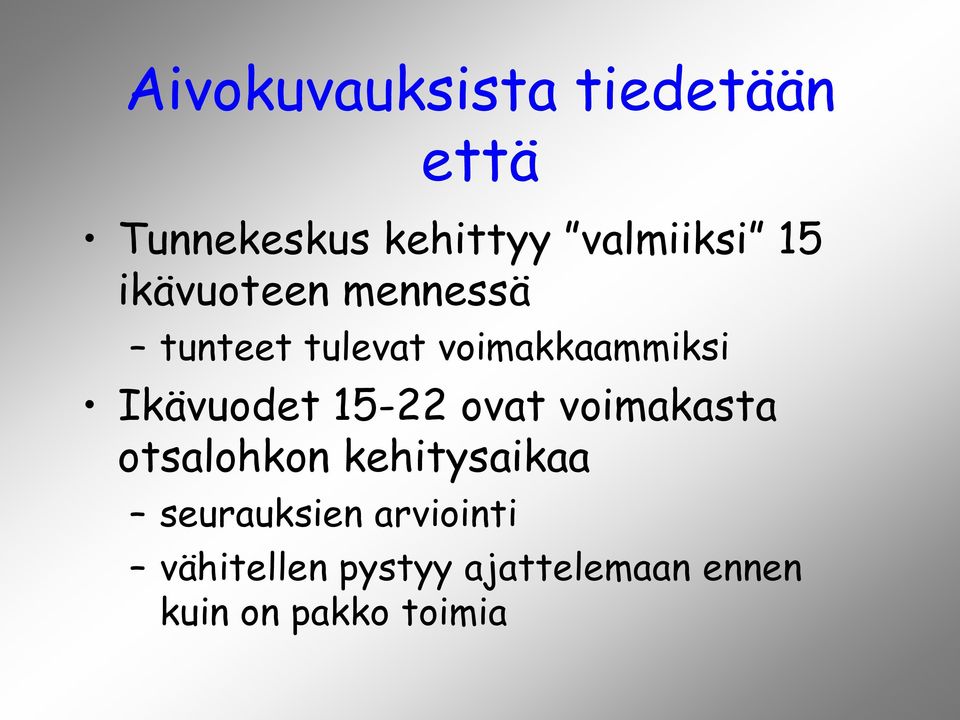 Aivokuvauksista tiedetään että

• Tunnekeskus kehittyy ”valmiiksi” 15 ikävuoteen mennessä
– tunteet tulevat voimakkaammiksi

• Ikävuodet 15-22 ovat voimakasta otsalohkon kehitysaikaa
– seurauksien arviointi
– vähitellen pystyy ajattelemaan ennen kuin on pakko toimia